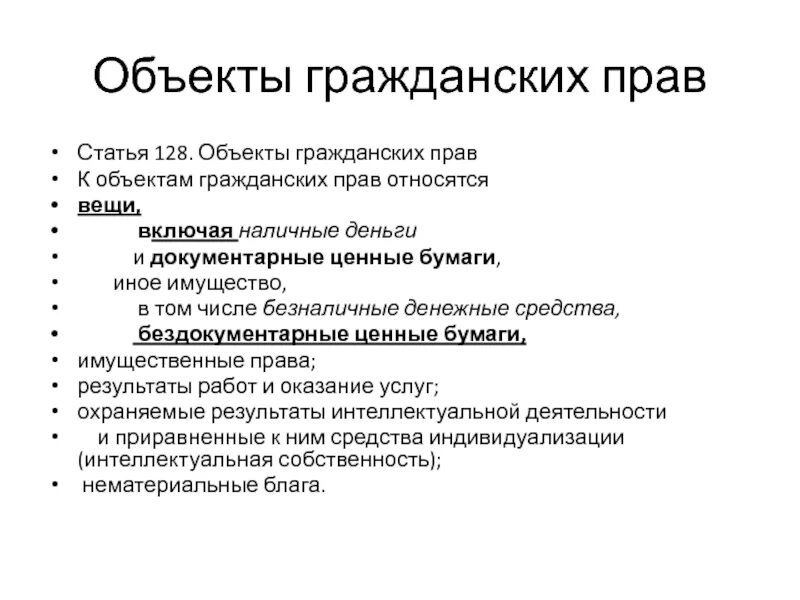 Объекты гражданских прав

• Статья 128. Объекты гражданских прав
• К объектам гражданских прав относятся
• вещи,
• включая наличные деньги
• и документарные ценные бумаги,
• иное имущество,
• в том числе безналичные денежные средства,
• бездокументарные ценные бумаги,
• имущественные права;
• результаты работ и оказание услуг;
• охраняемые результаты интеллектуальной деятельности
• и приравненные к ним средства индивидуализации (интеллектуальная собственность);
• нематериальные блага.